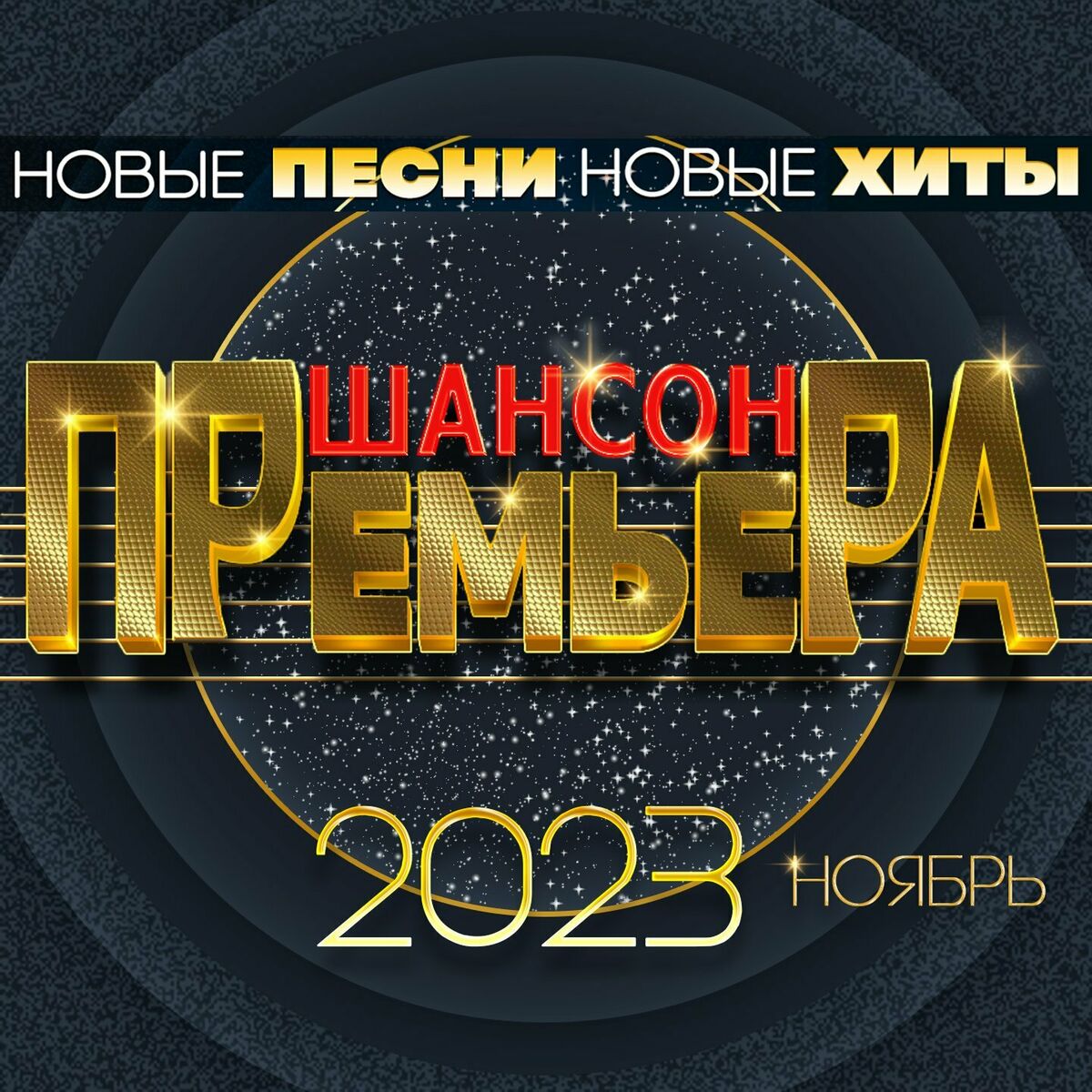 НОВЫЕ ПЕСНИ НОВЫЕ ХИТЫ

ШАНСОН

ПРЕМЬЕРА

2023 НОЯБРЬ